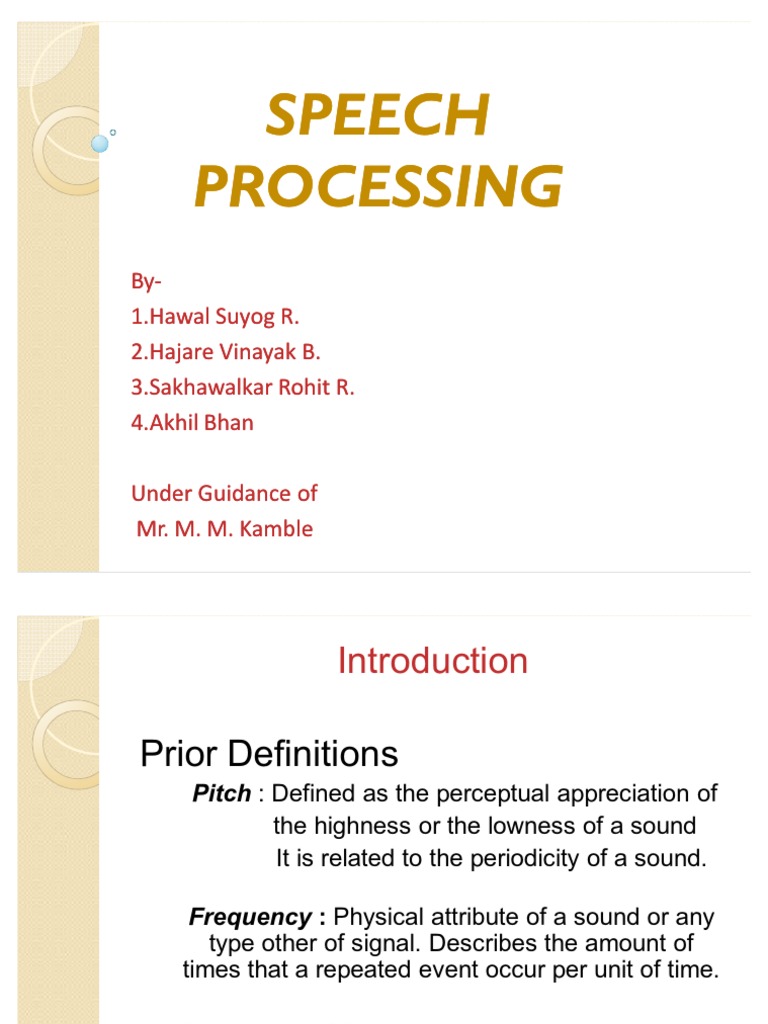 SPEECH PROCESSING

By-
1.Hawal Suyog R.
2.Hajare Vinayak B.
3.Sakhawalkar Rohit R.
4.Akhil Bhan

Under Guidance of
Mr. M. M. Kamble

Introduction

Prior Definitions

Pitch : Defined as the perceptual appreciation of the highness or the lowness of a sound
It is related to the periodicity of a sound.

Frequency : Physical attribute of a sound or any type other of signal. Describes the amount of times that a repeated event occur per unit of time.